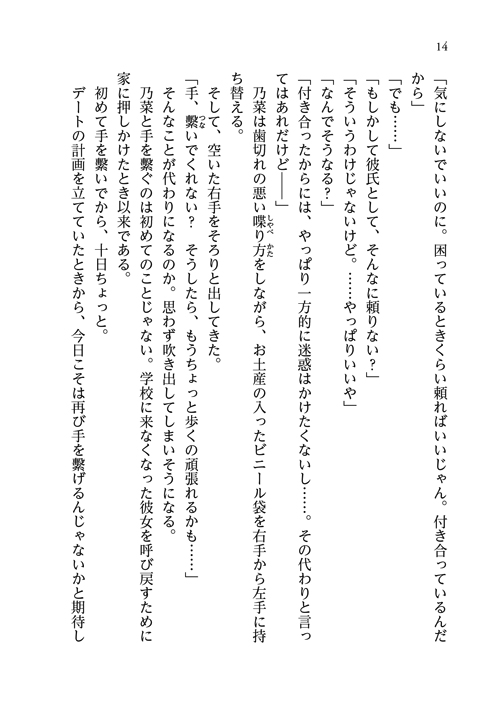 14

「気にしないでいいのに。困っているときくらい頼ればいいじゃん。付き合っているんだから」
「でも……」
「もしかして彼氏として、そんなに頼りない？」
「そういうわけじゃないけど。……やっぱりいいや」
「なんでそうなる？」
「付き合ったからには、やっぱり一方的に迷惑はかけたくないし……。その代わりと言ってはあれだけど――」
乃菜は歯切れの悪い喋り方をしながら、お土産の入ったビニール袋を右手から左手に持ち替える。
そして、空いた右手をそろりと出してきた。
「手、繋いでくれない？　そうしたら、もうちょっと歩くの頑張れるかも……」
そんなことが代わりになるのか。思わず吹き出してしまいそうになる。
乃菜と手を繋ぐのは初めてのことじゃない。学校に来なくなった彼女を呼び戻すために家に押しかけたとき以来である。
初めて手を繋いでから、十日ちょっと。
デートの計画を立てていたときから、今日こそは再び手を繋げるんじゃないかと期待し